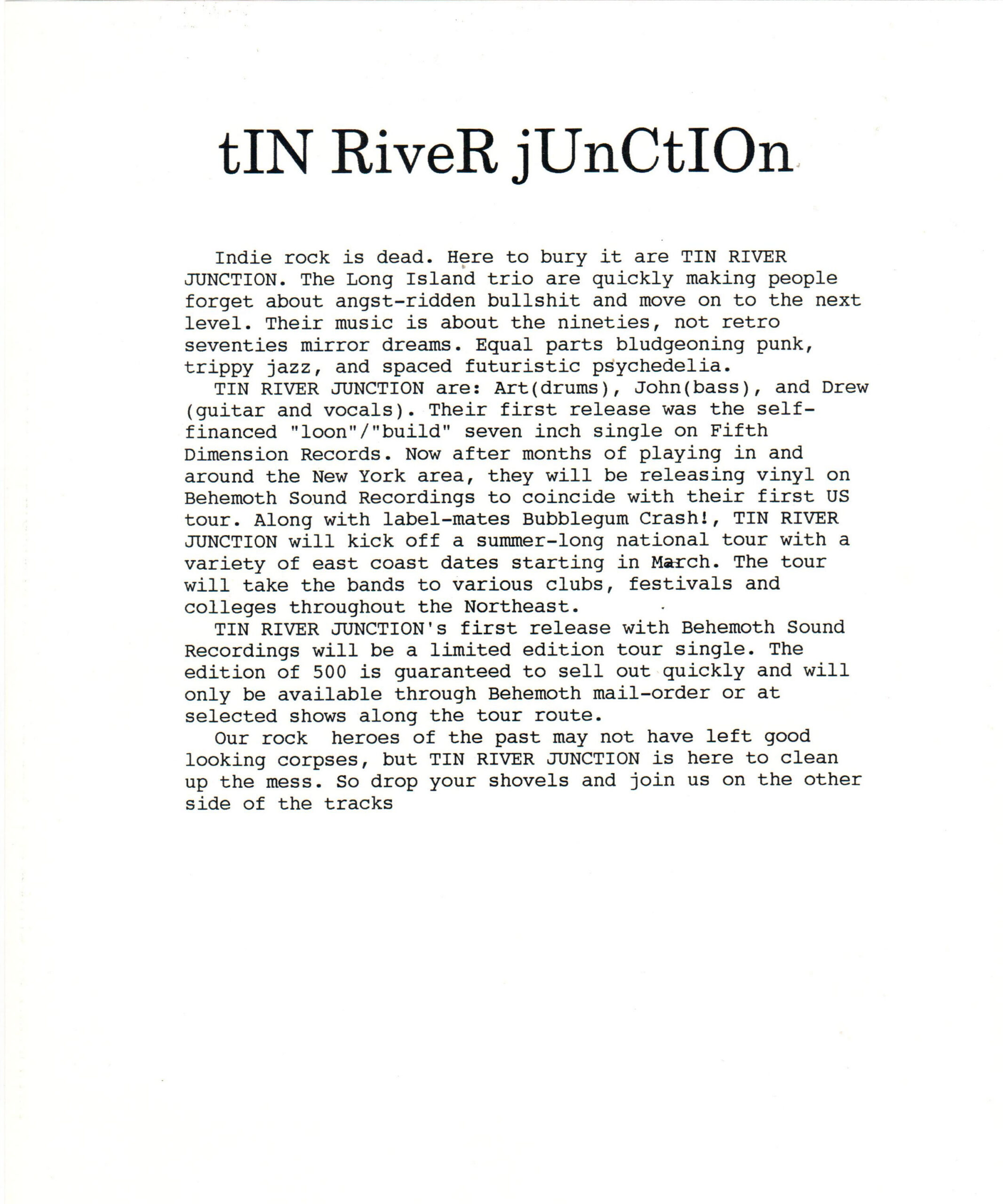 tIN RiveR jUnCtIOn

Indie rock is dead. Here to bury it are TIN RIVER JUNCTION. The Long Island trio are quickly making people forget about angst-ridden bullshit and move on to the next level. Their music is about the nineties, not retro seventies mirror dreams. Equal parts bludgeoning punk, trippy jazz, and spaced futuristic psychedelia.

TIN RIVER JUNCTION are: Art(drums), John(bass), and Drew (guitar and vocals). Their first release was the self-financed "loon"/"build" seven inch single on Fifth Dimension Records. Now after months of playing in and around the New York area, they will be releasing vinyl on Behemoth Sound Recordings to coincide with their first US tour. Along with label-mates Bubblegum Crash!, TIN RIVER JUNCTION will kick off a summer-long national tour with a variety of east coast dates starting in March. The tour will take the bands to various clubs, festivals and colleges throughout the Northeast.

TIN RIVER JUNCTION's first release with Behemoth Sound Recordings will be a limited edition tour single. The edition of 500 is guaranteed to sell out quickly and will only be available through Behemoth mail-order or at selected shows along the tour route.

Our rock heroes of the past may not have left good looking corpses, but TIN RIVER JUNCTION is here to clean up the mess. So drop your shovels and join us on the other side of the tracks